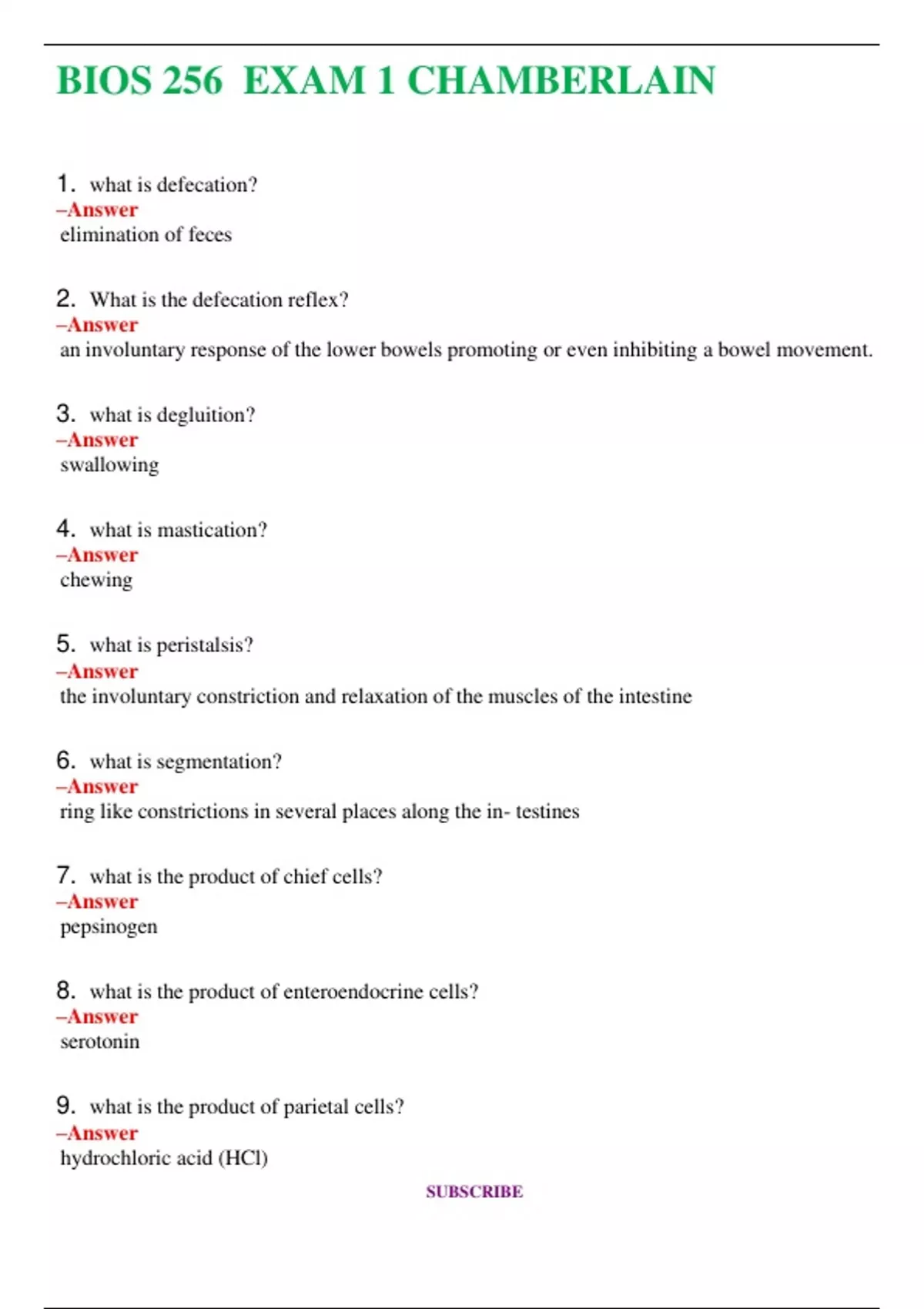 BIOS 256 EXAM 1 CHAMBERLAIN

1. what is defecation?
–Answer
elimination of feces

2. What is the defecation reflex?
–Answer
an involuntary response of the lower bowels promoting or even inhibiting a bowel movement.

3. what is degluition?
–Answer
swallowing

4. what is mastication?
–Answer
chewing

5. what is peristalsis?
–Answer
the involuntary constriction and relaxation of the muscles of the intestine

6. what is segmentation?
–Answer
ring like constrictions in several places along the in- testines

7. what is the product of chief cells?
–Answer
pepsinogen

8. what is the product of enteroendocrine cells?
–Answer
serotonin

9. what is the product of parietal cells?
–Answer
hydrochloric acid (HCl)

SUBSCRIBE